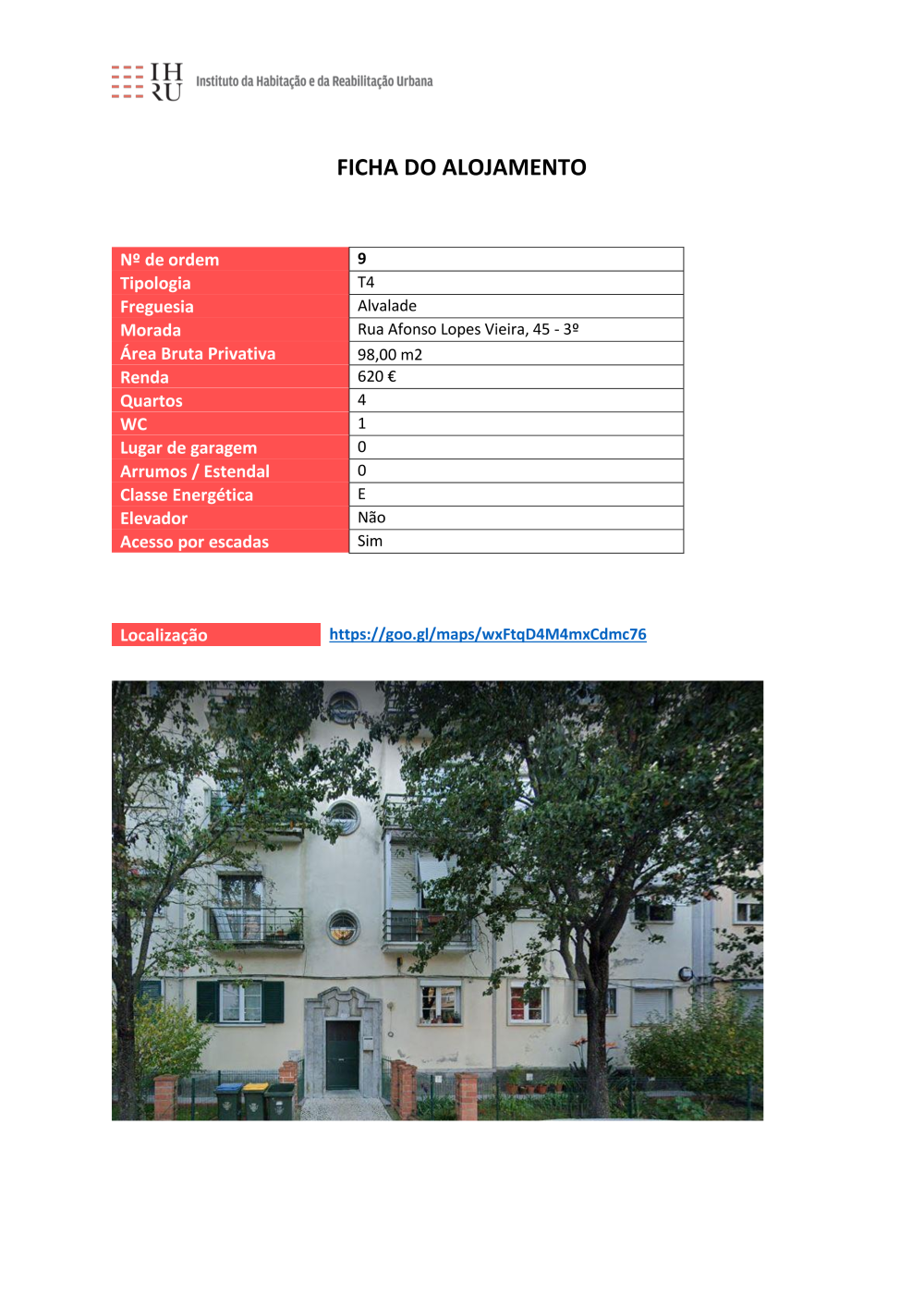 IH
RU Instituto da Habitação e da Reabilitação Urbana

FICHA DO ALOJAMENTO

| Nº de ordem | 9 |
|---|---|
| Tipologia | T4 |
| Freguesia | Alvalade |
| Morada | Rua Afonso Lopes Vieira, 45 - 3º |
| Área Bruta Privativa | 98,00 m2 |
| Renda | 620 € |
| Quartos | 4 |
| WC | 1 |
| Lugar de garagem | 0 |
| Arrumos / Estendal | 0 |
| Classe Energética | E |
| Elevador | Não |
| Acesso por escadas | Sim |

Localização https://goo.gl/maps/wxFtqD4M4mxCdmc76